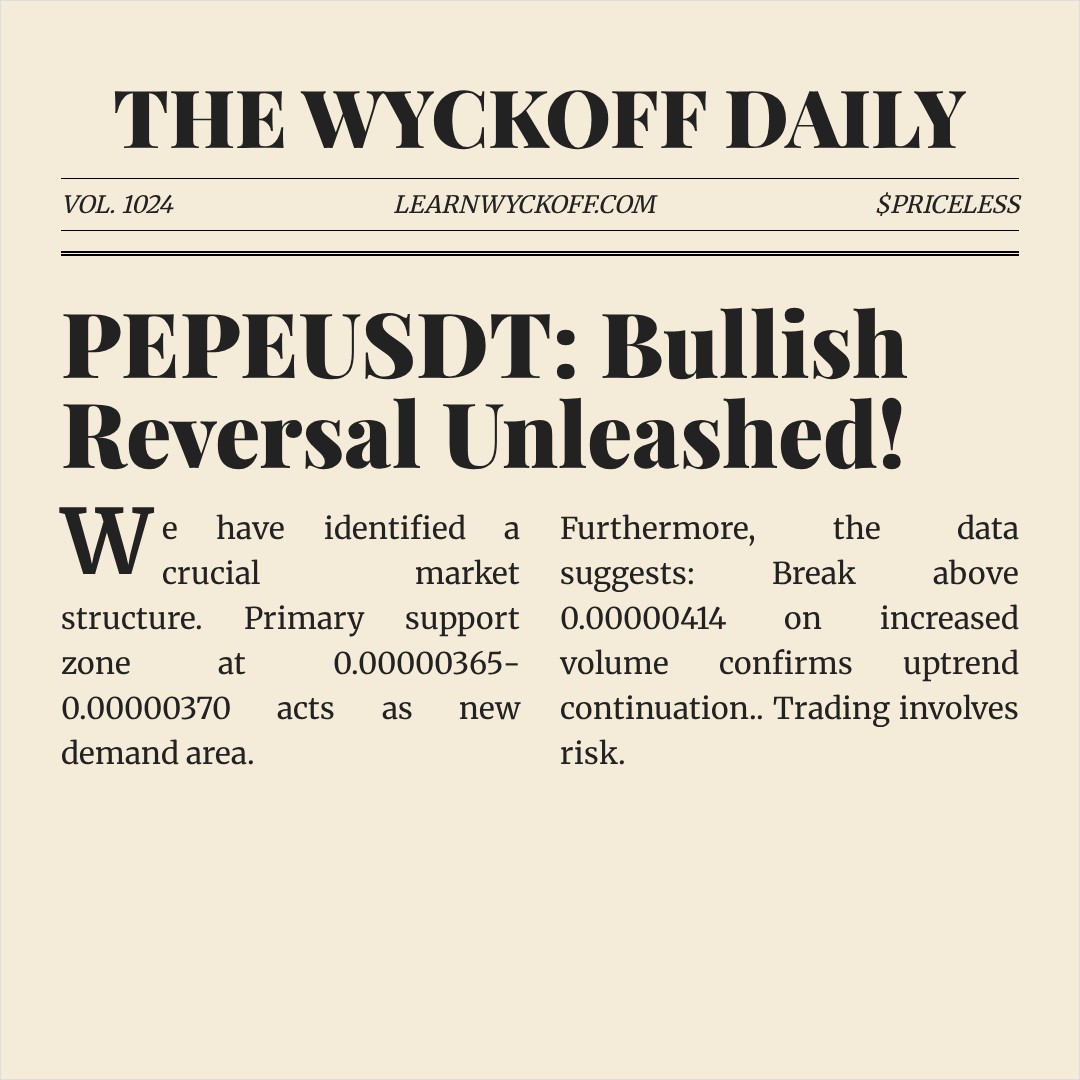 THE WYCKOFF DAILY

VOL. 1024

LEARNWYCKOFF.COM

$PRICELESS

PEPEUSDT: Bullish Reversal Unleashed!

We have identified a crucial market structure. Primary support zone at 0.00000365-0.00000370 acts as new demand area.

Furthermore, the data suggests: Break above 0.00000414 on increased volume confirms uptrend continuation.. Trading involves risk.